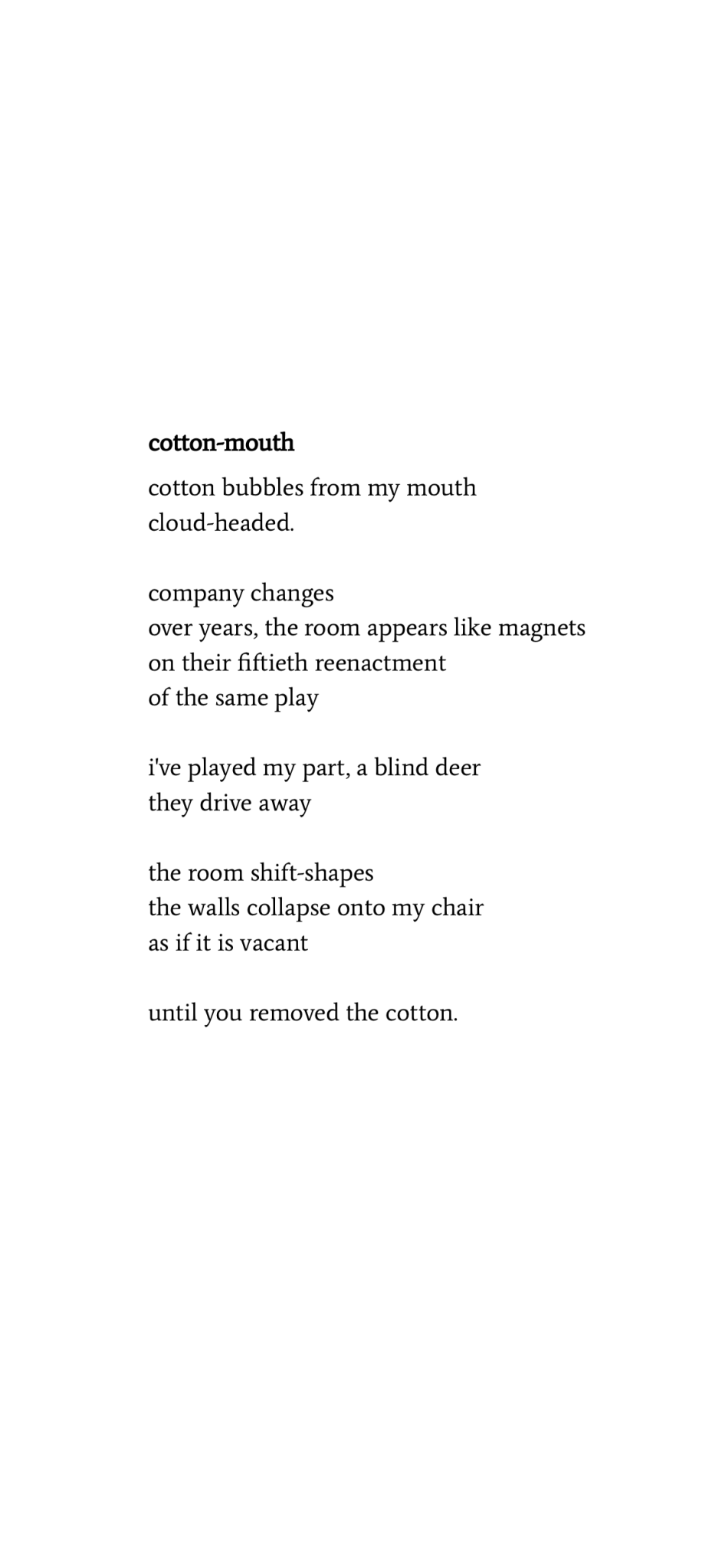 cotton-mouth

cotton bubbles from my mouth
cloud-headed.

company changes
over years, the room appears like magnets
on their fiftieth reenactment
of the same play

i've played my part, a blind deer
they drive away

the room shift-shapes
the walls collapse onto my chair
as if it is vacant

until you removed the cotton.